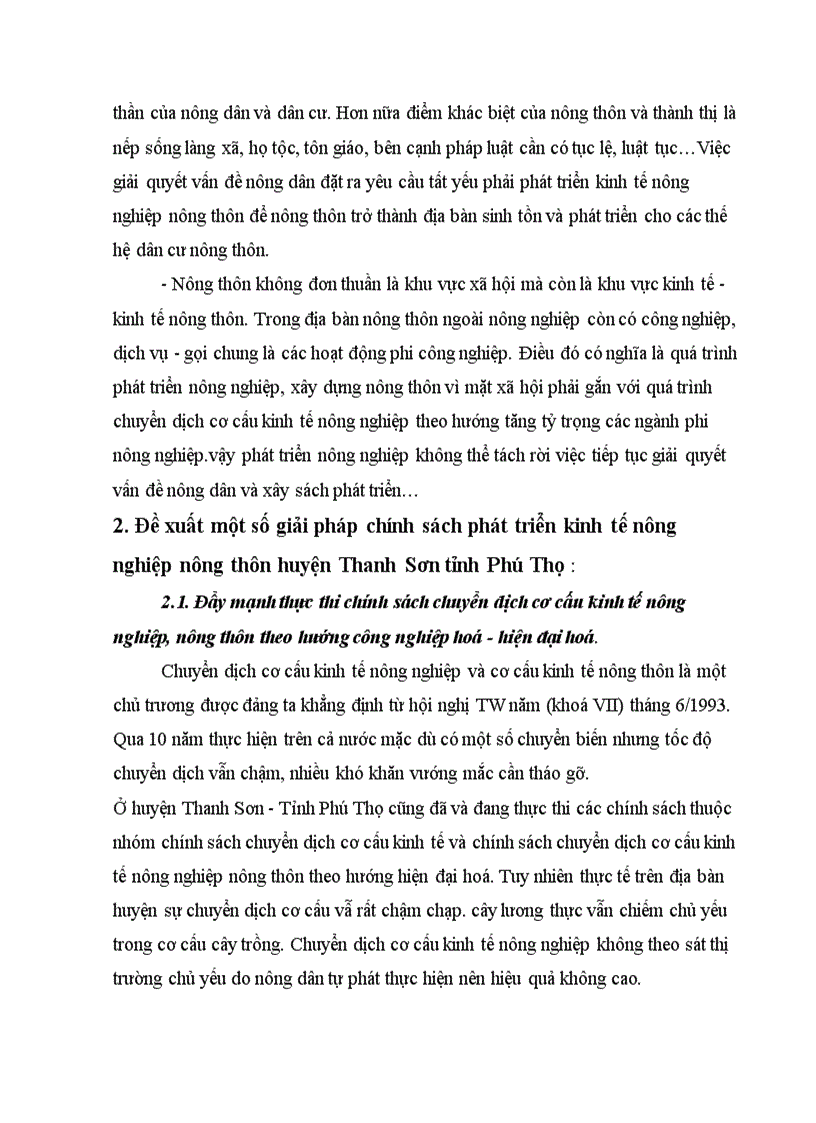 thần của nông dân và dân cư. Hơn nữa điểm khác biệt của nông thôn và thành thị là nếp sống làng xã, họ tộc, tôn giáo, bên cạnh pháp luật cần có tục lệ, luật tục…Việc giải quyết vấn đề nông dân đặt ra yêu cầu tất yếu phải phát triển kinh tế nông nghiệp nông thôn để nông thôn trở thành địa bàn sinh tồn và phát triển cho các thế hệ dân cư nông thôn.

- Nông thôn không đơn thuần là khu vực xã hội mà còn là khu vực kinh tế - kinh tế nông thôn. Trong địa bàn nông thôn ngoài nông nghiệp còn có công nghiệp, dịch vụ - gọi chung là các hoạt động phi công nghiệp. Điều đó có nghĩa là quá trình phát triển nông nghiệp, xây dựng nông thôn vì mặt xã hội phải gắn với quá trình chuyển dịch cơ cấu kinh tế nông nghiệp theo hướng tăng tỷ trọng các ngành phi nông nghiệp.vậy phát triển nông nghiệp không thể tách rời việc tiếp tục giải quyết vấn đề nông dân và xây sách phát triển…

2. Đề xuất một số giải pháp chính sách phát triển kinh tế nông nghiệp nông thôn huyện Thanh Sơn tỉnh Phú Thọ :

2.1. Đẩy mạnh thực thi chính sách chuyển dịch cơ cấu kinh tế nông nghiệp, nông thôn theo hướng công nghiệp hoá - hiện đại hoá.

Chuyển dịch cơ cấu kinh tế nông nghiệp và cơ cấu kinh tế nông thôn là một chủ trương được đảng ta khẳng định từ hội nghị TW năm (khoá VII) tháng 6/1993. Qua 10 năm thực hiện trên cả nước mặc dù có một số chuyển biến nhưng tốc độ chuyển dịch vẫn chậm, nhiều khó khăn vướng mắc cần tháo gỡ.

Ở huyện Thanh Sơn - Tỉnh Phú Thọ cũng đã và đang thực thi các chính sách thuộc nhóm chính sách chuyển dịch cơ cấu kinh tế và chính sách chuyển dịch cơ cấu kinh tế nông nghiệp nông thôn theo hướng hiện đại hoá. Tuy nhiên thực tế trên địa bàn huyện sự chuyển dịch cơ cấu vẫ rất chậm chạp. cây lương thực vẫn chiếm chủ yếu trong cơ cấu cây trồng. Chuyển dịch cơ cấu kinh tế nông nghiệp không theo sát thị trường chủ yếu do nông dân tự phát thực hiện nên hiệu quả không cao.